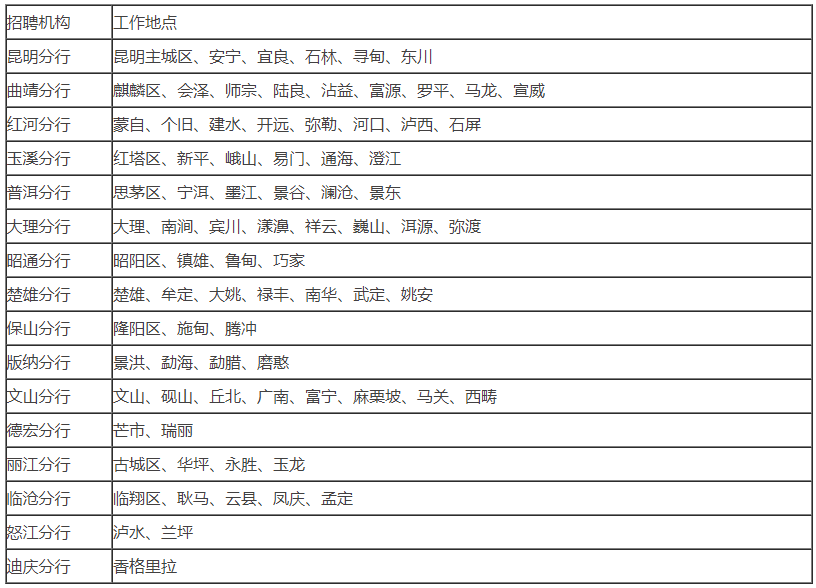 | 招聘机构 | 工作地点 |
|---|---|
| 昆明分行 | 昆明主城区、安宁、宜良、石林、寻甸、东川 |
| 曲靖分行 | 麒麟区、会泽、师宗、陆良、沾益、富源、罗平、马龙、宣威 |
| 红河分行 | 蒙自、个旧、建水、开远、弥勒、河口、泸西、石屏 |
| 玉溪分行 | 红塔区、新平、峨山、易门、通海、澄江 |
| 普洱分行 | 思茅区、宁洱、墨江、景谷、澜沧、景东 |
| 大理分行 | 大理、南涧、宾川、漾濞、祥云、巍山、洱源、弥渡 |
| 昭通分行 | 昭阳区、镇雄、鲁甸、巧家 |
| 楚雄分行 | 楚雄、牟定、大姚、禄丰、南华、武定、姚安 |
| 保山分行 | 隆阳区、施甸、腾冲 |
| 版纳分行 | 景洪、勐海、勐腊、磨憨 |
| 文山分行 | 文山、砚山、丘北、广南、富宁、麻栗坡、马关、西畴 |
| 德宏分行 | 芒市、瑞丽 |
| 丽江分行 | 古城区、华坪、永胜、玉龙 |
| 临沧分行 | 临翔区、耿马、云县、凤庆、孟定 |
| 怒江分行 | 泸水、兰坪 |
| 迪庆分行 | 香格里拉 |